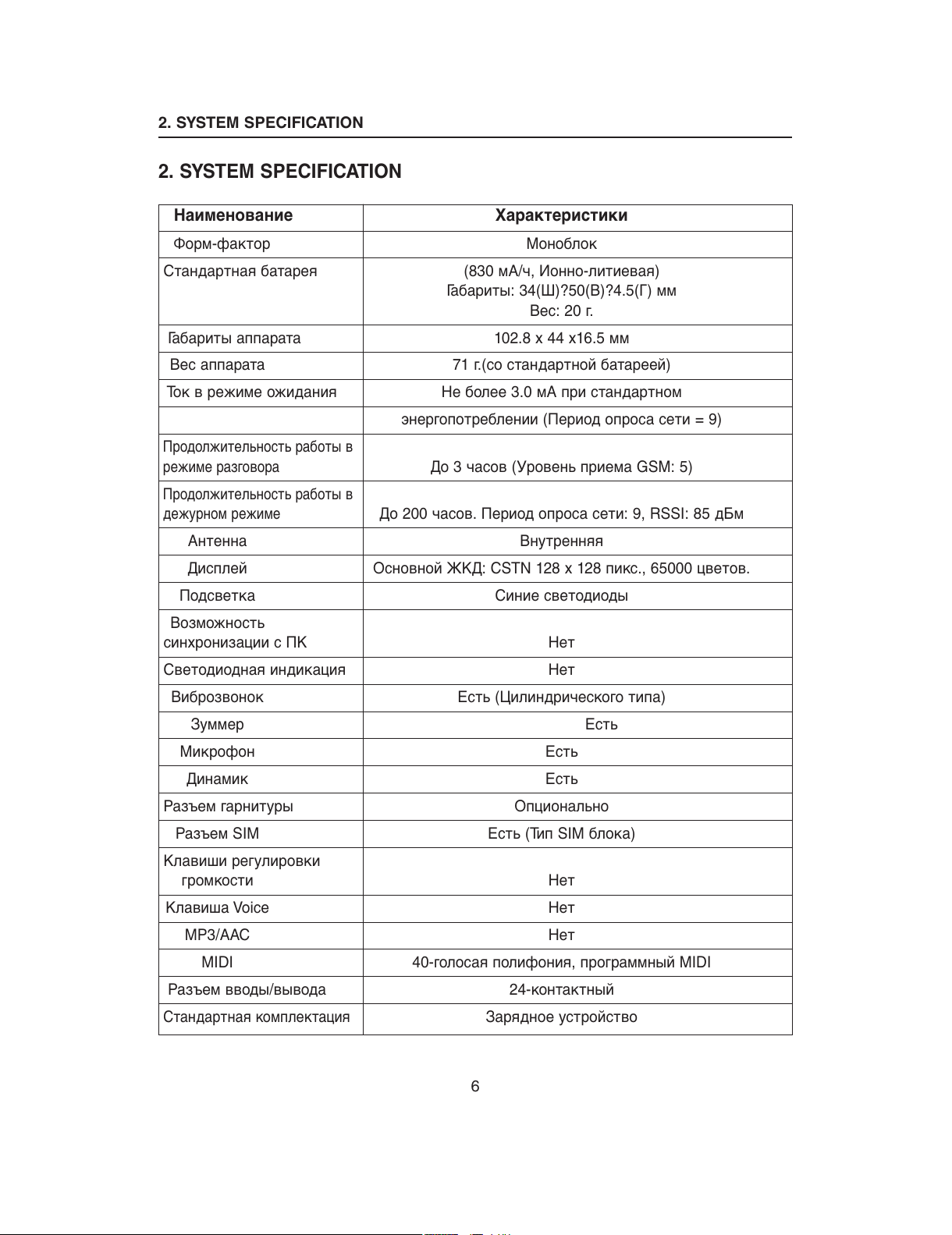 2. SYSTEM SPECIFICATION

2. SYSTEM SPECIFICATION

| Наименование | Характеристики |
|---|---|
| Форм-фактор | Моноблок |
| Стандартная батарея | (830 мА/ч, Ионно-литиевая) Габариты: 34(Ш)?50(В)?4.5(Г) мм Вес: 20 г. |
| Габариты аппарата | 102.8 x 44 x16.5 мм |
| Вес аппарата | 71 г.(со стандартной батареей) |
| Ток в режиме ожидания | Не более 3.0 мА при стандартном |
| | энергопотреблении (Период опроса сети = 9) |
| Продолжительность работы в режиме разговора | До 3 часов (Уровень приема GSM: 5) |
| Продолжительность работы в дежурном режиме | До 200 часов. Период опроса сети: 9, RSSI: 85 дБм |
| Антенна | Внутренняя |
| Дисплей | Основной ЖКД: CSTN 128 x 128 пикс., 65000 цветов. |
| Подсветка | Синие светодиоды |
| Возможность синхронизации с ПК | Нет |
| Светодиодная индикация | Нет |
| Виброзвонок | Есть (Цилиндрического типа) |
| Зуммер | Есть |
| Микрофон | Есть |
| Динамик | Есть |
| Разъем гарнитуры | Опционально |
| Разъем SIM | Есть (Тип SIM блока) |
| Клавиши регулировки громкости | Нет |
| Клавиша Voice | Нет |
| MP3/AAC | Нет |
| MIDI | 40-голосая полифония, программный MIDI |
| Разъем вводы/вывода | 24-контактный |
| Стандартная комплектация | Зарядное устройство |

6